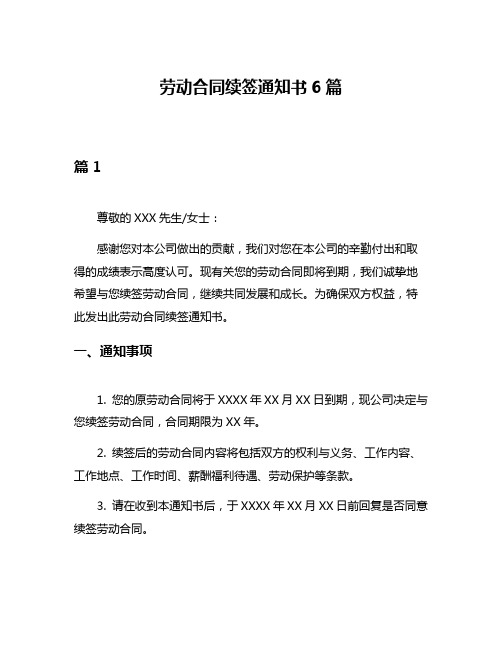 劳动合同续签通知书 6 篇

篇 1

尊敬的 XXX 先生/女士：

感谢您对本公司做出的贡献，我们对您在本公司的辛勤付出和取得的成绩表示高度认可。现有关您的劳动合同即将到期，我们诚挚地希望与您续签劳动合同，继续共同发展和成长。为确保双方权益，特此发出此劳动合同续签通知书。

一、通知事项

1. 您的原劳动合同将于 XXXX 年 XX 月 XX 日到期，现公司决定与您续签劳动合同，合同期限为 XX 年。

2. 续签后的劳动合同内容将包括双方的权利与义务、工作内容、工作地点、工作时间、薪酬福利待遇、劳动保护等条款。

3. 请在收到本通知书后，于 XXXX 年 XX 月 XX 日前回复是否同意续签劳动合同。